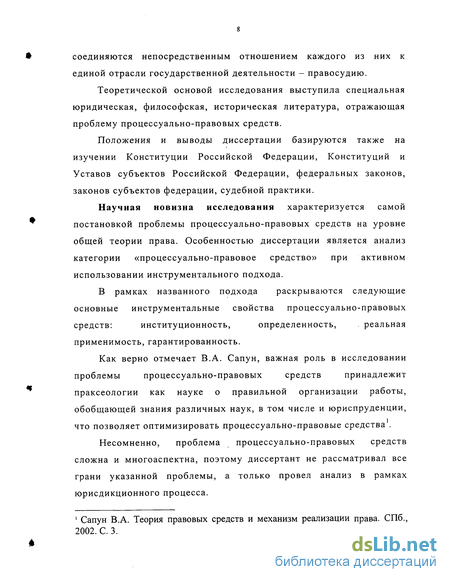 8

соединяются непосредственным отношением каждого из них к единой отрасли государственной деятельности – правосудию.

Теоретической основой исследования выступила специальная юридическая, философская, историческая литература, отражающая проблему процессуально-правовых средств.

Положения и выводы диссертации базируются также на изучении Конституции Российской Федерации, Конституций и Уставов субъектов Российской Федерации, федеральных законов, законов субъектов федерации, судебной практики.

Научная новизна исследования характеризуется самой постановкой проблемы процессуально-правовых средств на уровне общей теории права. Особенностью диссертации является анализ категории «процессуально-правовое средство» при активном использовании инструментального подхода.

В рамках названного подхода раскрываются следующие основные инструментальные свойства процессуально-правовых средств: институционность, определенность, реальная применимость, гарантированность.

Как верно отмечает В.А. Сапун, важная роль в исследовании проблемы процессуально-правовых средств принадлежит праксеологии как науке о правильной организации работы, обобщающей знания различных наук, в том числе и юриспруденции, что позволяет оптимизировать процессуально-правовые средства$^1$.

Несомненно, проблема процессуально-правовых средств сложна и многоаспектна, поэтому диссертант не рассматривал все грани указанной проблемы, а только провел анализ в рамках юрисдикционного процесса.

$^1$ Сапун В.А. Теория правовых средств и механизм реализации права. СПб., 2002. С. 3.

dsLib.net
библиотека диссертаций